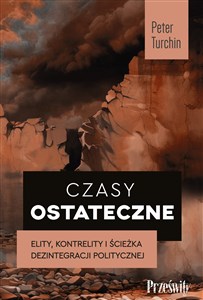 Peter Turchin

CZASY OSTATECZNE

ELITY, KONTRELITY I ŚCIEŻKA DEZINTEGRACJI POLITYCZNEJ

Prześwity